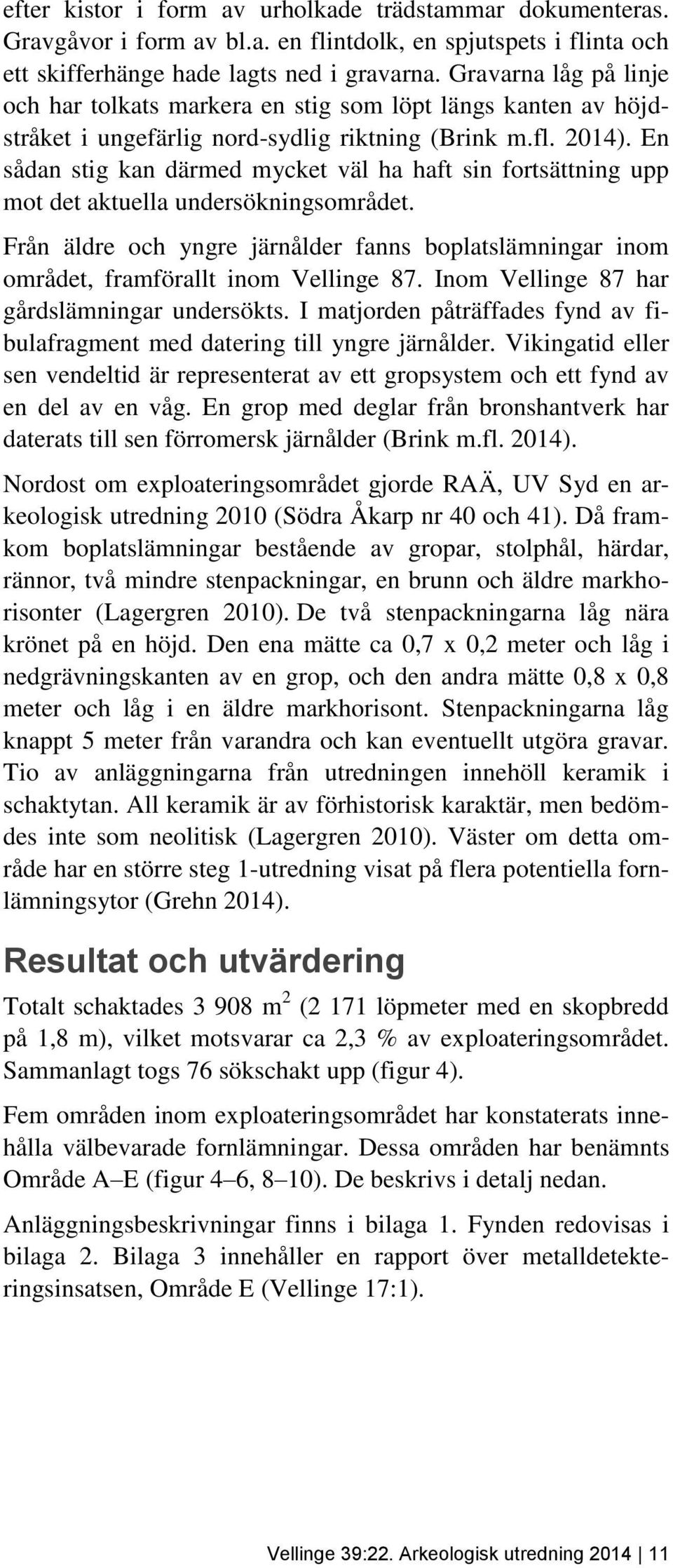 efter kistor i form av urholkade trädstammar dokumenteras. Gravgåvor i form av bl.a. en flintdolk, en spjutspets i flinta och ett skifferhänge hade lagts ned i gravarna. Gravarna låg på linje och har tolkats markera en stig som löpt längs kanten av höjdstråket i ungefärlig nord-sydlig riktning (Brink m.fl. 2014). En sådan stig kan därmed mycket väl ha haft sin fortsättning upp mot det aktuella undersökningsområdet.

Från äldre och yngre järnålder fanns boplatslämningar inom området, framförallt inom Vellinge 87. Inom Vellinge 87 har gårdslämningar undersökts. I matjorden påträffades fynd av fibulafragment med datering till yngre järnålder. Vikingatid eller sen vendeltid är representerat av ett gropsystem och ett fynd av en del av en våg. En grop med deglar från bronshantverk har daterats till sen förromersk järnålder (Brink m.fl. 2014).

Nordost om exploateringsområdet gjorde RAÄ, UV Syd en arkeologisk utredning 2010 (Södra Åkarp nr 40 och 41). Då framkom boplatslämningar bestående av gropar, stolphål, härdar, rännor, två mindre stenpackningar, en brunn och äldre markhorisonter (Lagergren 2010). De två stenpackningarna låg nära krönet på en höjd. Den ena mätte ca 0,7 x 0,2 meter och låg i nedgrävningskanten av en grop, och den andra mätte 0,8 x 0,8 meter och låg i en äldre markhorisont. Stenpackningarna låg knappt 5 meter från varandra och kan eventuellt utgöra gravar. Tio av anläggningarna från utredningen innehöll keramik i schaktytan. All keramik är av förhistorisk karaktär, men bedömdes inte som neolitisk (Lagergren 2010). Väster om detta område har en större steg 1-utredning visat på flera potentiella fornlämningsytor (Grehn 2014).

Resultat och utvärdering

Totalt schaktades 3 908 m$^2$ (2 171 löpmeter med en skopbredd på 1,8 m), vilket motsvarar ca 2,3 % av exploateringsområdet. Sammanlagt togs 76 sökschakt upp (figur 4).

Fem områden inom exploateringsområdet har konstaterats innehålla välbevarade fornlämningar. Dessa områden har benämnts Område A–E (figur 4–6, 8–10). De beskrivs i detalj nedan.

Anläggningsbeskrivningar finns i bilaga 1. Fynden redovisas i bilaga 2. Bilaga 3 innehåller en rapport över metalldetekteringsinsatsen, Område E (Vellinge 17:1).

Vellinge 39:22. Arkeologisk utredning 2014 | 11